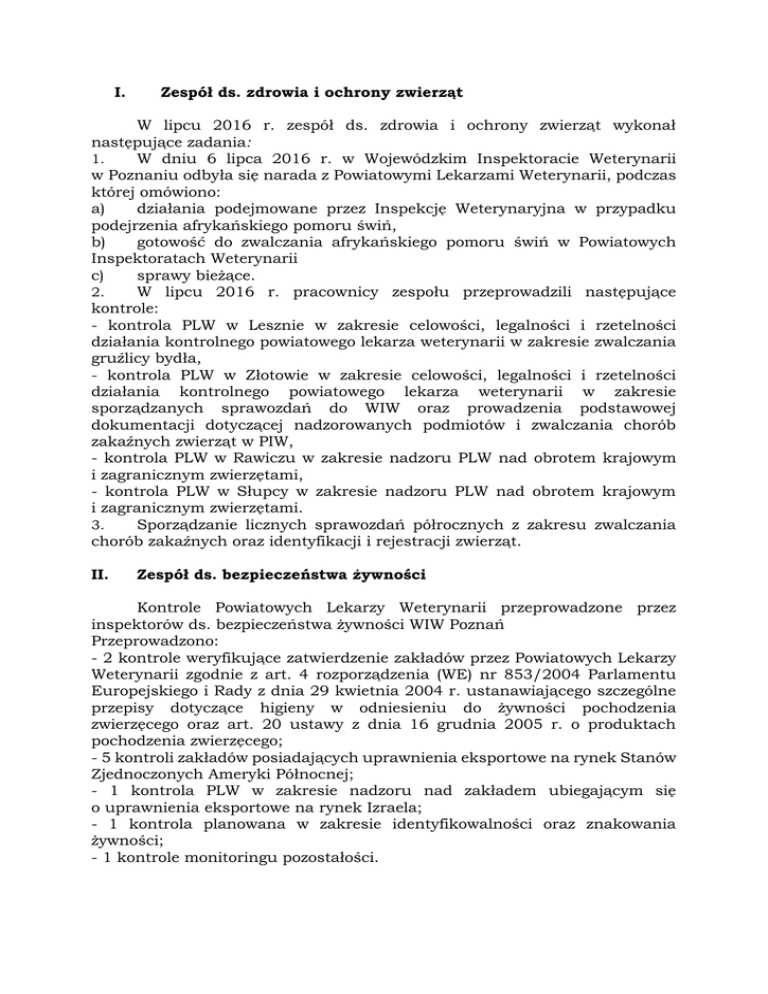 I. Zespół ds. zdrowia i ochrony zwierząt

W lipcu 2016 r. zespół ds. zdrowia i ochrony zwierząt wykonał następujące zadania:
1. W dniu 6 lipca 2016 r. w Wojewódzkim Inspektoracie Weterynarii w Poznaniu odbyła się narada z Powiatowymi Lekarzami Weterynarii, podczas której omówiono:
a) działania podejmowane przez Inspekcję Weterynaryjna w przypadku podejrzenia afrykańskiego pomoru świń,
b) gotowość do zwalczania afrykańskiego pomoru świń w Powiatowych Inspektoratach Weterynarii
c) sprawy bieżące.
2. W lipcu 2016 r. pracownicy zespołu przeprowadzili następujące kontrole:
- kontrola PLW w Lesznie w zakresie celowości, legalności i rzetelności działania kontrolnego powiatowego lekarza weterynarii w zakresie zwalczania gruźlicy bydła,
- kontrola PLW w Złotowie w zakresie celowości, legalności i rzetelności działania kontrolnego powiatowego lekarza weterynarii w zakresie sporządzanych sprawozdań do WIW oraz prowadzenia podstawowej dokumentacji dotyczącej nadzorowanych podmiotów i zwalczania chorób zakaźnych zwierząt w PIW,
- kontrola PLW w Rawiczu w zakresie nadzoru PLW nad obrotem krajowym i zagranicznym zwierzętami,
- kontrola PLW w Słupcy w zakresie nadzoru PLW nad obrotem krajowym i zagranicznym zwierzętami.
3. Sporządzanie licznych sprawozdań półrocznych z zakresu zwalczania chorób zakaźnych oraz identyfikacji i rejestracji zwierząt.

II. Zespół ds. bezpieczeństwa żywności

Kontrole Powiatowych Lekarzy Weterynarii przeprowadzone przez inspektorów ds. bezpieczeństwa żywności WIW Poznań
Przeprowadzono:
- 2 kontrole weryfikujące zatwierdzenie zakładów przez Powiatowych Lekarzy Weterynarii zgodnie z art. 4 rozporządzenia (WE) nr 853/2004 Parlamentu Europejskiego i Rady z dnia 29 kwietnia 2004 r. ustanawiającego szczególne przepisy dotyczące higieny w odniesieniu do żywności pochodzenia zwierzęcego oraz art. 20 ustawy z dnia 16 grudnia 2005 r. o produktach pochodzenia zwierzęcego;
- 5 kontroli zakładów posiadających uprawnienia eksportowe na rynek Stanów Zjednoczonych Ameryki Północnej;
- 1 kontrola PLW w zakresie nadzoru nad zakładem ubiegającym się o uprawnienia eksportowe na rynek Izraela;
- 1 kontrola planowana w zakresie identyfikowalności oraz znakowania żywności;
- 1 kontrole monitoringu pozostałości.